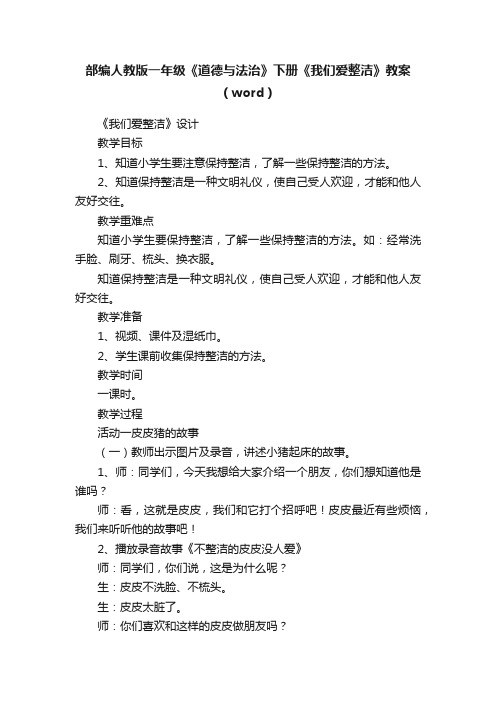 部编人教版一年级《道德与法治》下册《我们爱整洁》教案（word）

《我们爱整洁》设计

教学目标

1、知道小学生要注意保持整洁，了解一些保持整洁的方法。

2、知道保持整洁是一种文明礼仪，使自己受人欢迎，才能和他人友好交往。

教学重难点

知道小学生要保持整洁，了解一些保持整洁的方法。如：经常洗手脸、刷牙、梳头、换衣服。

知道保持整洁是一种文明礼仪，使自己受人欢迎，才能和他人友好交往。

教学准备

1、视频、课件及湿纸巾。

2、学生课前收集保持整洁的方法。

教学时间

一课时。

教学过程

活动一皮皮猪的故事

（一）教师出示图片及录音，讲述小猪起床的故事。

1、师：同学们，今天我想给大家介绍一个朋友，你们想知道他是谁吗？

师：看，这就是皮皮，我们和它打个招呼吧！皮皮最近有些烦恼，我们来听听他的故事吧！

2、播放录音故事《不整洁的皮皮没人爱》

师：同学们，你们说，这是为什么呢？

生：皮皮不洗脸、不梳头。

生：皮皮太脏了。

师：你们喜欢和这样的皮皮做朋友吗？